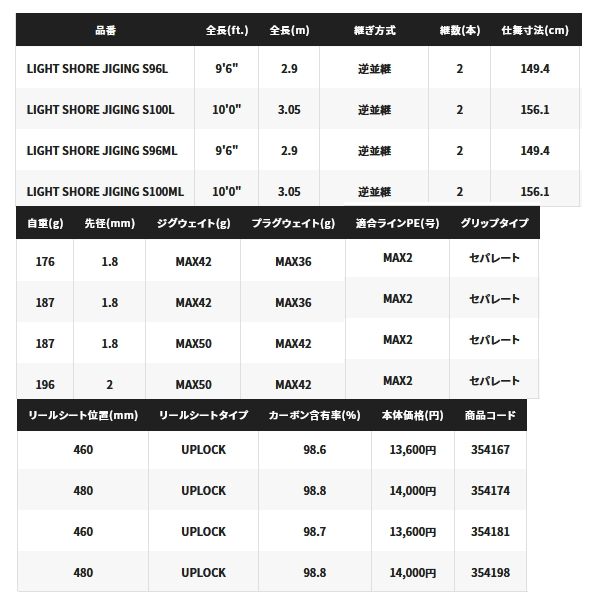 | 品番 | 全長(ft.) | 全長(m) | 継ぎ方式 | 継数(本) | 仕舞寸法(cm) |
|---|---|---|---|---|---|
| LIGHT SHORE JIGING S96L | 9'6" | 2.9 | 逆並継 | 2 | 149.4 |
| LIGHT SHORE JIGING S100L | 10'0" | 3.05 | 逆並継 | 2 | 156.1 |
| LIGHT SHORE JIGING S96ML | 9'6" | 2.9 | 逆並継 | 2 | 149.4 |
| LIGHT SHORE JIGING S100ML | 10'0" | 3.05 | 逆並継 | 2 | 156.1 |

| 自重(g) | 先径(mm) | ジグウェイト(g) | プラグウェイト(g) | 適合ラインPE(号) | グリップタイプ |
|---|---|---|---|---|---|
| 176 | 1.8 | MAX42 | MAX36 | MAX2 | セパレート |
| 187 | 1.8 | MAX42 | MAX36 | MAX2 | セパレート |
| 187 | 1.8 | MAX50 | MAX42 | MAX2 | セパレート |
| 196 | 2 | MAX50 | MAX42 | MAX2 | セパレート |

| リールシート位置(mm) | リールシートタイプ | カーボン含有率(%) | 本体価格(円) | 商品コード |
|---|---|---|---|---|
| 460 | UPLOCK | 98.6 | 13,600円 | 354167 |
| 480 | UPLOCK | 98.8 | 14,000円 | 354174 |
| 460 | UPLOCK | 98.7 | 13,600円 | 354181 |
| 480 | UPLOCK | 98.8 | 14,000円 | 354198 |